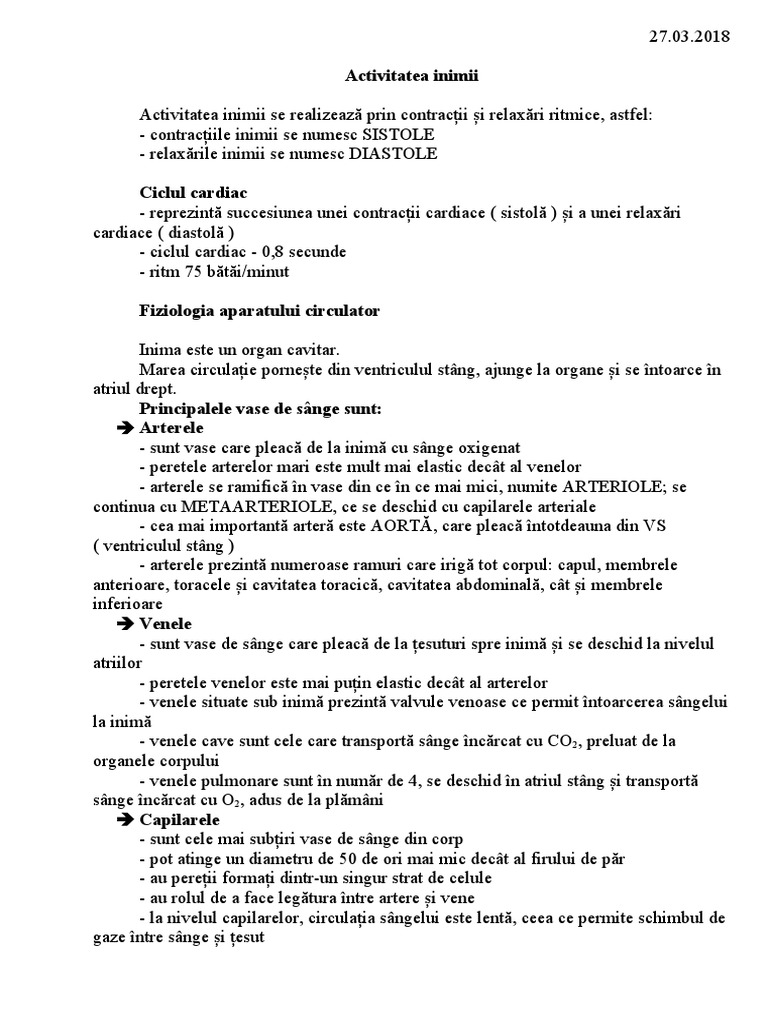 27.03.2018

Activitatea inimii

Activitatea inimii se realizează prin contracții și relaxări ritmice, astfel:
- contracțiile inimii se numesc SISTOLE
- relaxările inimii se numesc DIASTOLE

Ciclul cardiac
- reprezintă succesiunea unei contracții cardiace ( sistolă ) și a unei relaxări cardiace ( diastolă )
- ciclul cardiac - 0,8 secunde
- ritm 75 bătăi/minut

Fiziologia aparatului circulator

Inima este un organ cavitar.
Marea circulație pornește din ventriculul stâng, ajunge la organe și se întoarce în atriul drept.
Principalele vase de sânge sunt:
➔ Arterele
- sunt vase care pleacă de la inimă cu sânge oxigenat
- peretele arterelor mari este mult mai elastic decât al venelor
- arterele se ramifică în vase din ce în ce mai mici, numite ARTERIOLE; se continua cu METAARTERIOLE, ce se deschid cu capilarele arteriale
- cea mai importantă arteră este AORTĂ, care pleacă întotdeauna din VS ( ventriculul stâng )
- arterele prezintă numeroase ramuri care irigă tot corpul: capul, membrele anterioare, toracele și cavitatea toracică, cavitatea abdominală, cât și membrele inferioare
➔ Venele
- sunt vase de sânge care pleacă de la țesuturi spre inimă și se deschid la nivelul atriilor
- peretele venelor este mai puțin elastic decât al arterelor
- venele situate sub inimă prezintă valvule venoase ce permit întoarcerea sângelui la inimă
- venele cave sunt cele care transportă sânge încărcat cu $CO_2$, preluat de la organele corpului
- venele pulmonare sunt în număr de 4, se deschid în atriul stâng și transportă sânge încărcat cu $O_2$, adus de la plămâni
➔ Capilarele
- sunt cele mai subțiri vase de sânge din corp
- pot atinge un diametru de 50 de ori mai mic decât al firului de păr
- au pereții formați dintr-un singur strat de celule
- au rolul de a face legătura între artere și vene
- la nivelul capilarelor, circulația sângelui este lentă, ceea ce permite schimbul de gaze între sânge și țesut